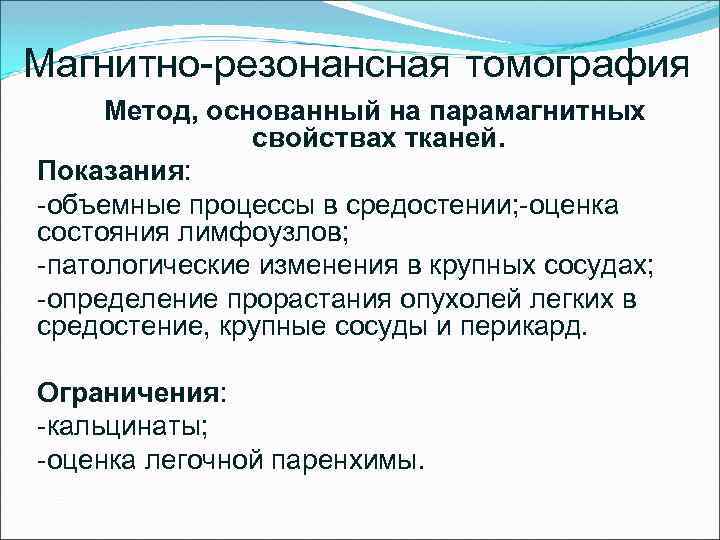 Магнитно-резонансная томография

Метод, основанный на парамагнитных свойствах тканей.

Показания:
-объемные процессы в средостении;-оценка состояния лимфоузлов;
-патологические изменения в крупных сосудах;
-определение прорастания опухолей легких в средостение, крупные сосуды и перикард.

Ограничения:
-кальцинаты;
-оценка легочной паренхимы.